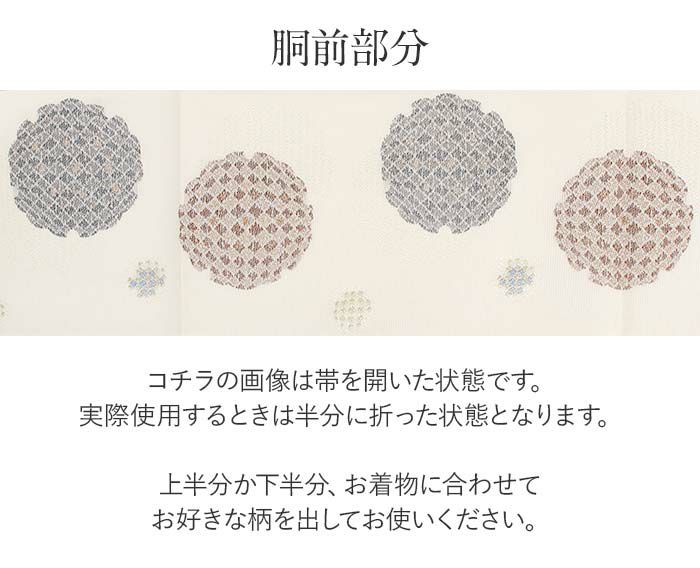 胴前部分

コチラの画像は帯を開いた状態です。
実際使用するときは半分に折った状態となります。

上半分か下半分、お着物に合わせて
お好きな柄を出してお使いください。